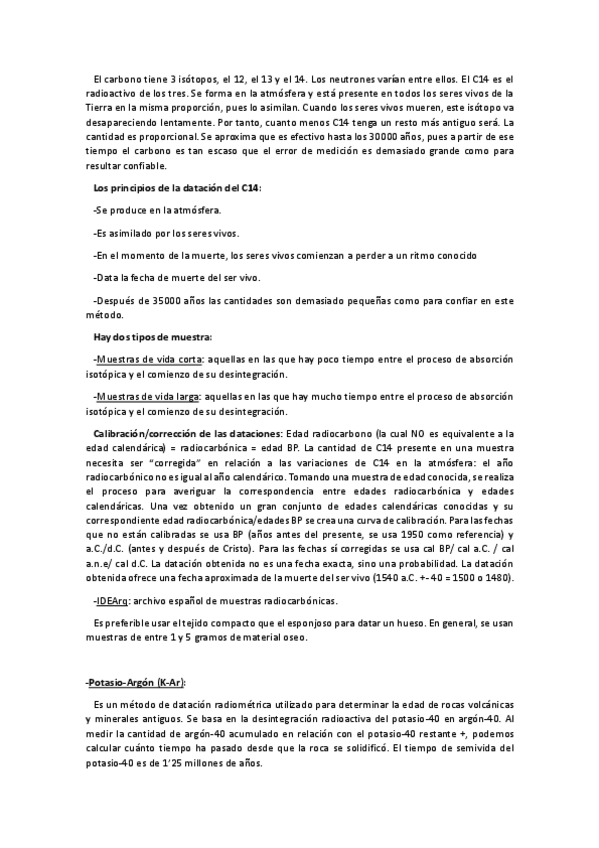 El carbono tiene 3 isótopos, el 12, el 13 y el 14. Los neutrones varían entre ellos. El C14 es el radioactivo de los tres. Se forma en la atmósfera y está presente en todos los seres vivos de la Tierra en la misma proporción, pues lo asimilan. Cuando los seres vivos mueren, este isótopo va desapareciendo lentamente. Por tanto, cuanto menos C14 tenga un resto más antiguo será. La cantidad es proporcional. Se aproxima que es efectivo hasta los 30000 años, pues a partir de ese tiempo el carbono es tan escaso que el error de medición es demasiado grande como para resultar confiable.

Los principios de la datación del C14:

-Se produce en la atmósfera.

-Es asimilado por los seres vivos.

-En el momento de la muerte, los seres vivos comienzan a perder a un ritmo conocido

-Data la fecha de muerte del ser vivo.

-Después de 35000 años las cantidades son demasiado pequeñas como para confiar en este método.

Hay dos tipos de muestra:

-Muestras de vida corta: aquellas en las que hay poco tiempo entre el proceso de absorción isotópica y el comienzo de su desintegración.

-Muestras de vida larga: aquellas en las que hay mucho tiempo entre el proceso de absorción isotópica y el comienzo de su desintegración.

Calibración/corrección de las dataciones: Edad radiocarbono (la cual NO es equivalente a la edad calendárica) = radiocarbónica = edad BP. La cantidad de C14 presente en una muestra necesita ser "corregida" en relación a las variaciones de C14 en la atmósfera: el año radiocarbónico no es igual al año calendárico. Tomando una muestra de edad conocida, se realiza el proceso para averiguar la correspondencia entre edades radiocarbónica y edades calendáricas. Una vez obtenido un gran conjunto de edades calendáricas conocidas y su correspondiente edad radiocarbónica/edades BP se crea una curva de calibración. Para las fechas que no están calibradas se usa BP (años antes del presente, se usa 1950 como referencia) y a.C./d.C. (antes y después de Cristo). Para las fechas sí corregidas se usa cal BP/ cal a.C. / cal a.n.e/ cal d.C. La datación obtenida no es una fecha exacta, sino una probabilidad. La datación obtenida ofrece una fecha aproximada de la muerte del ser vivo (1540 a.C. +- 40 = 1500 o 1480).

-IDEArq: archivo español de muestras radiocarbónicas.

Es preferible usar el tejido compacto que el esponjoso para datar un hueso. En general, se usan muestras de entre 1 y 5 gramos de material oseo.

-Potasio-Argón (K-Ar):

Es un método de datación radiométrica utilizado para determinar la edad de rocas volcánicas y minerales antiguos. Se basa en la desintegración radioactiva del potasio-40 en argón-40. Al medir la cantidad de argón-40 acumulado en relación con el potasio-40 restante +, podemos calcular cuánto tiempo ha pasado desde que la roca se solidificó. El tiempo de semivida del potasio-40 es de 1'25 millones de años.